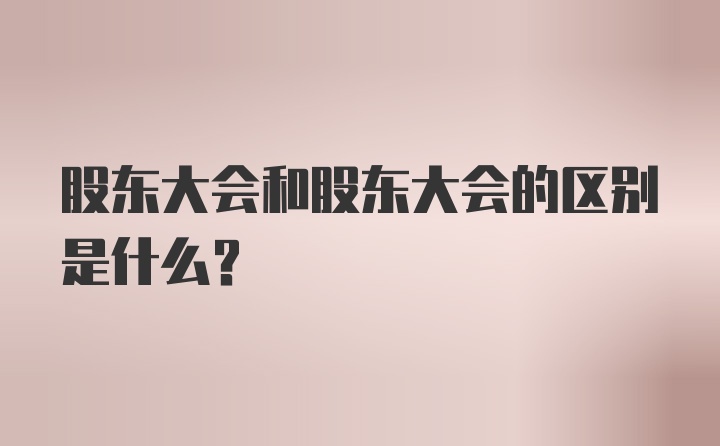 股东大会和股东大会的区别是什么？